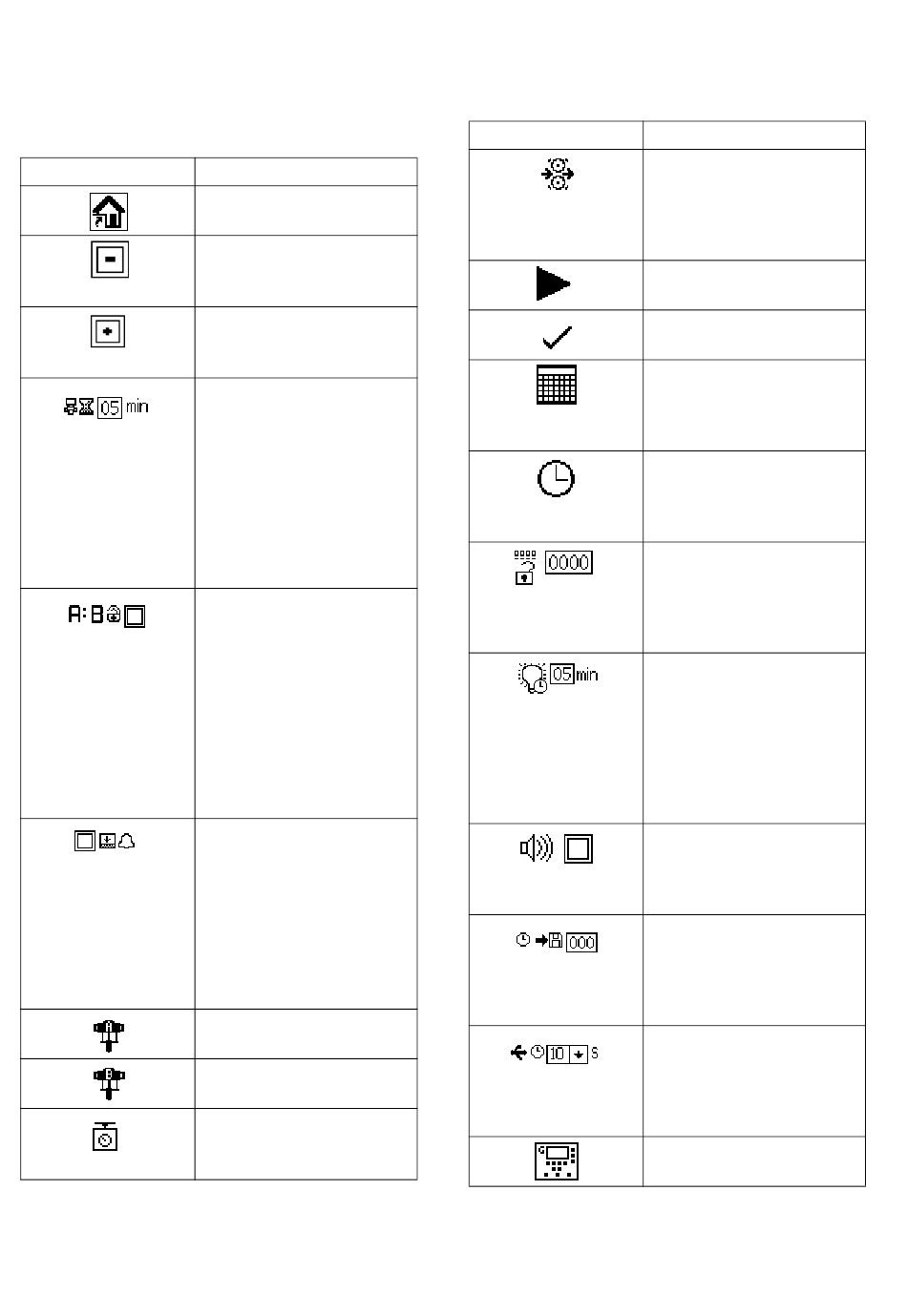 05 min

A:B

0000

05 min

000

10 s